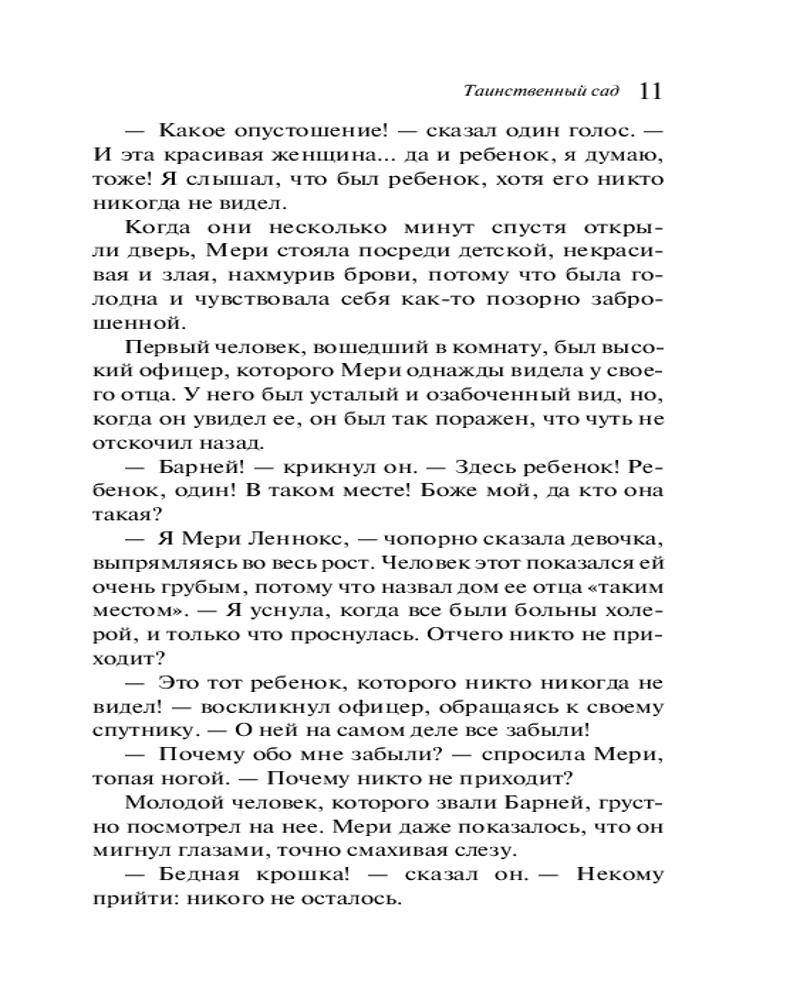 Таинственный сад 11

— Какое опустошение! — сказал один голос. — И эта красивая женщина... да и ребенок, я думаю, тоже! Я слышал, что был ребенок, хотя его никто никогда не видел.

Когда они несколько минут спустя открыли дверь, Мери стояла посреди детской, некрасивая и злая, нахмурив брови, потому что была голодна и чувствовала себя как-то позорно заброшенной.

Первый человек, вошедший в комнату, был высокий офицер, которого Мери однажды видела у своего отца. У него был усталый и озабоченный вид, но, когда он увидел ее, он был так поражен, что чуть не отскочил назад.

— Барней! — крикнул он. — Здесь ребенок! Ребенок, один! В таком месте! Боже мой, да кто она такая?

— Я Мери Леннокс, — чопорно сказала девочка, выпрямляясь во весь рост. Человек этот показался ей очень грубым, потому что назвал дом ее отца «таким местом». — Я уснула, когда все были больны холерой, и только что проснулась. Отчего никто не приходит?

— Это тот ребенок, которого никто никогда не видел! — воскликнул офицер, обращаясь к своему спутнику. — О ней на самом деле все забыли!

— Почему обо мне забыли? — спросила Мери, топая ногой. — Почему никто не приходит?

Молодой человек, которого звали Барней, грустно посмотрел на нее. Мери даже показалось, что он мигнул глазами, точно смахивая слезу.

— Бедная крошка! — сказал он. — Некому прийти: никого не осталось.